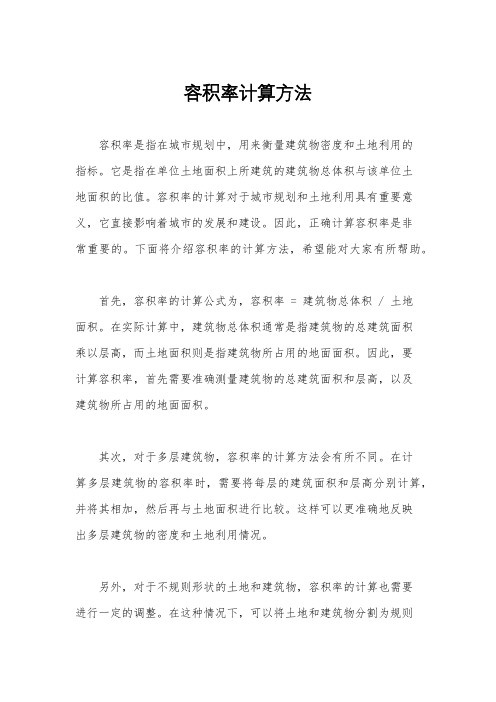 容积率计算方法

容积率是指在城市规划中，用来衡量建筑物密度和土地利用的指标。它是指在单位土地面积上所建筑的建筑物总体积与该单位土地面积的比值。容积率的计算对于城市规划和土地利用具有重要意义，它直接影响着城市的发展和建设。因此，正确计算容积率是非常重要的。下面将介绍容积率的计算方法，希望能对大家有所帮助。

首先，容积率的计算公式为，容积率 = 建筑物总体积 / 土地面积。在实际计算中，建筑物总体积通常是指建筑物的总建筑面积乘以层高，而土地面积则是指建筑物所占用的地面面积。因此，要计算容积率，首先需要准确测量建筑物的总建筑面积和层高，以及建筑物所占用的地面面积。

其次，对于多层建筑物，容积率的计算方法会有所不同。在计算多层建筑物的容积率时，需要将每层的建筑面积和层高分别计算，并将其相加，然后再与土地面积进行比较。这样可以更准确地反映出多层建筑物的密度和土地利用情况。

另外，对于不规则形状的土地和建筑物，容积率的计算也需要进行一定的调整。在这种情况下，可以将土地和建筑物分割为规则